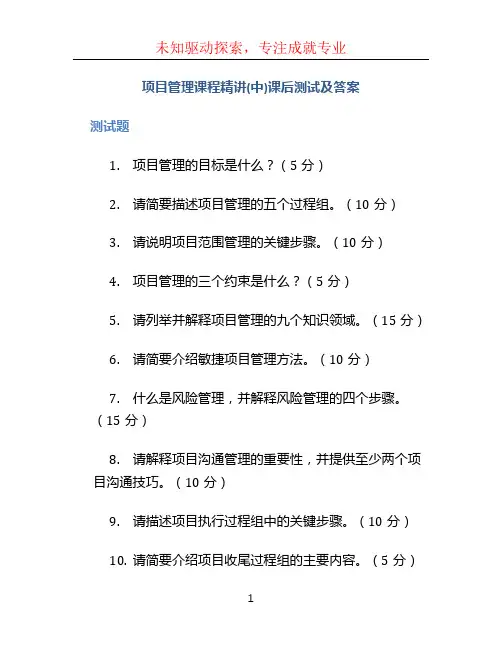 未知驱动探索，专注成就专业

项目管理课程精讲(中)课后测试及答案

测试题

1. 项目管理的目标是什么？（5 分）

2. 请简要描述项目管理的五个过程组。（10 分）

3. 请说明项目范围管理的关键步骤。（10 分）

4. 项目管理的三个约束是什么？（5 分）

5. 请列举并解释项目管理的九个知识领域。（15 分）

6. 请简要介绍敏捷项目管理方法。（10 分）

7. 什么是风险管理，并解释风险管理的四个步骤。（15 分）

8. 请解释项目沟通管理的重要性，并提供至少两个项目沟通技巧。（10 分）

9. 请描述项目执行过程组中的关键步骤。（10 分）

10. 请简要介绍项目收尾过程组的主要内容。（5 分）

1